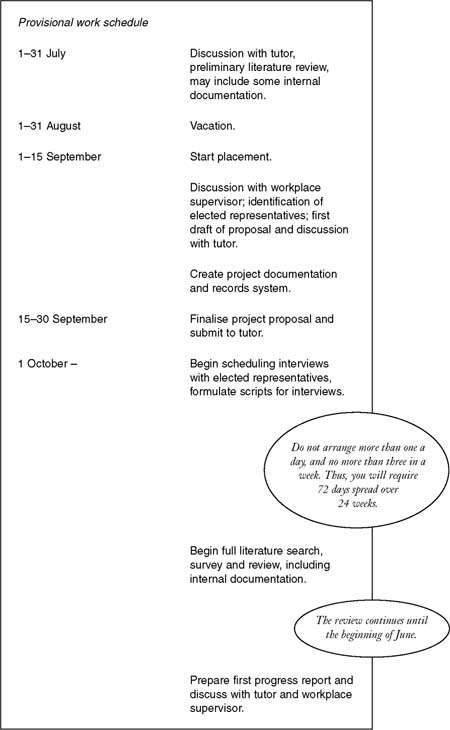 Provisional work schedule

1–31 July

Discussion with tutor, preliminary literature review, may include some internal documentation.

1–31 August

Vacation.

1–15 September

Start placement.

Discussion with workplace supervisor; identification of elected representatives; first draft of proposal and discussion with tutor.

Create project documentation and records system.

15–30 September

Finalise project proposal and submit to tutor.

1 October –

Begin scheduling interviews with elected representatives, formulate scripts for interviews.

Do not arrange more than one a day, and no more than three in a week. Thus, you will require 72 days spread over 24 weeks.

Begin full literature search, survey and review, including internal documentation.

The review continues until the beginning of June.

Prepare first progress report and discuss with tutor and workplace supervisor.